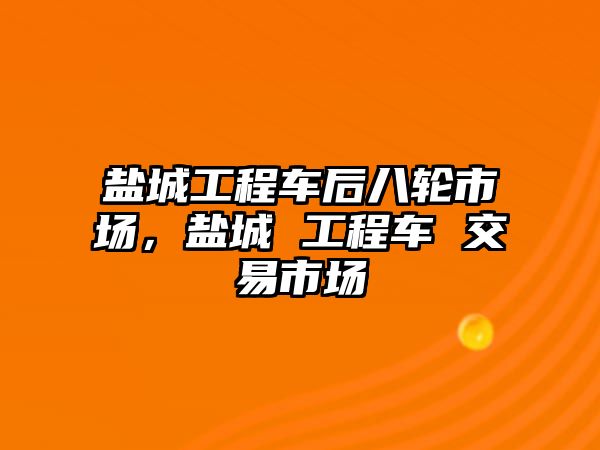 盐城工程车后八轮市场，盐城 工程车 交易市场